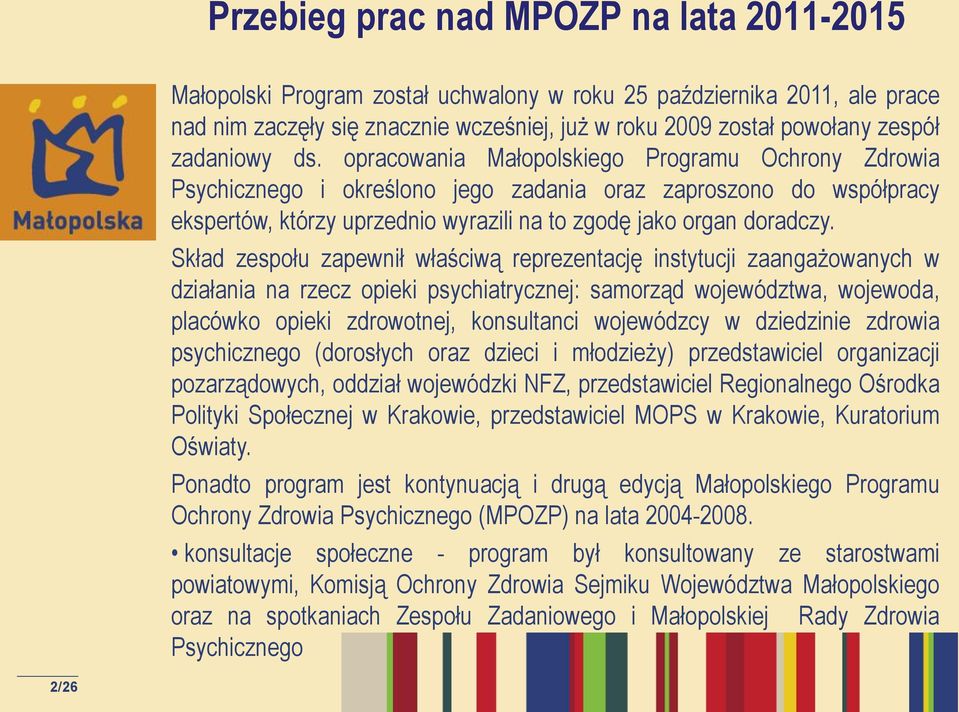 Przebieg prac nad MPOZP na lata 2011-2015

Małopolska

Małopolski Program został uchwalony w roku 25 października 2011, ale prace nad nim zaczęły się znacznie wcześniej, już w roku 2009 został powołany zespół zadaniowy ds. opracowania Małopolskiego Programu Ochrony Zdrowia Psychicznego i określono jego zadania oraz zaproszono do współpracy ekspertów, którzy uprzednio wyrazili na to zgodę jako organ doradczy.

Skład zespołu zapewnił właściwą reprezentację instytucji zaangażowanych w działania na rzecz opieki psychiatrycznej: samorząd województwa, wojewoda, placówko opieki zdrowotnej, konsultanci wojewódzcy w dziedzinie zdrowia psychicznego (dorosłych oraz dzieci i młodzieży) przedstawiciel organizacji pozarządowych, oddział wojewódzki NFZ, przedstawiciel Regionalnego Ośrodka Polityki Społecznej w Krakowie, przedstawiciel MOPS w Krakowie, Kuratorium Oświaty.

Ponadto program jest kontynuacją i drugą edycją Małopolskiego Programu Ochrony Zdrowia Psychicznego (MPOZP) na lata 2004-2008.

• konsultacje społeczne - program był konsultowany ze starostwami powiatowymi, Komisją Ochrony Zdrowia Sejmiku Województwa Małopolskiego oraz na spotkaniach Zespołu Zadaniowego i Małopolskiej Rady Zdrowia Psychicznego

2/26